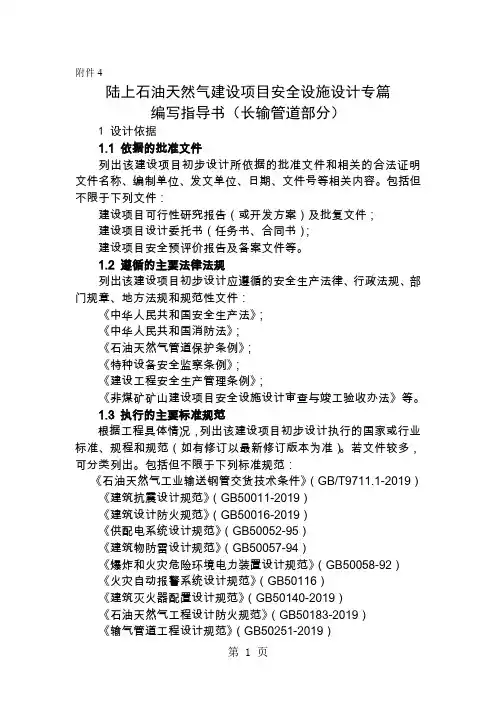 附件 4

陆上石油天然气建设项目安全设施设计专篇
编写指导书（长输管道部分）

1 设计依据

1.1 依据的批准文件

列出该建设项目初步设计所依据的批准文件和相关的合法证明文件名称、编制单位、发文单位、日期、文件号等相关内容。包括但不限于下列文件：

建设项目可行性研究报告（或开发方案）及批复文件；

建设项目设计委托书（任务书、合同书）；

建设项目安全预评价报告及备案文件等。

1.2 遵循的主要法律法规

列出该建设项目初步设计应遵循的安全生产法律、行政法规、部门规章、地方法规和规范性文件：

《中华人民共和国安全生产法》；

《中华人民共和国消防法》；

《石油天然气管道保护条例》；

《特种设备安全监察条例》；

《建设工程安全生产管理条例》；

《非煤矿矿山建设项目安全设施设计审查与竣工验收办法》等。

1.3 执行的主要标准规范

根据工程具体情况，列出该建设项目初步设计执行的国家或行业标准、规程和规范（如有修订以最新修订版本为准）。若文件较多，可分类列出。包括但不限于下列标准规范：

《石油天然气工业输送钢管交货技术条件》（GB/T9711.1-2019）

《建筑抗震设计规范》（GB50011-2019）

《建筑设计防火规范》（GB50016-2019）

《供配电系统设计规范》（GB50052-95）

《建筑物防雷设计规范》（GB50057-94）

《爆炸和火灾危险环境电力装置设计规范》（GB50058-92）

《火灾自动报警系统设计规范》（GB50116）

《建筑灭火器配置设计规范》（GB50140-2019）

《石油天然气工程设计防火规范》（GB50183-2019）

《输气管道工程设计规范》（GB50251-2019）

第 1 页